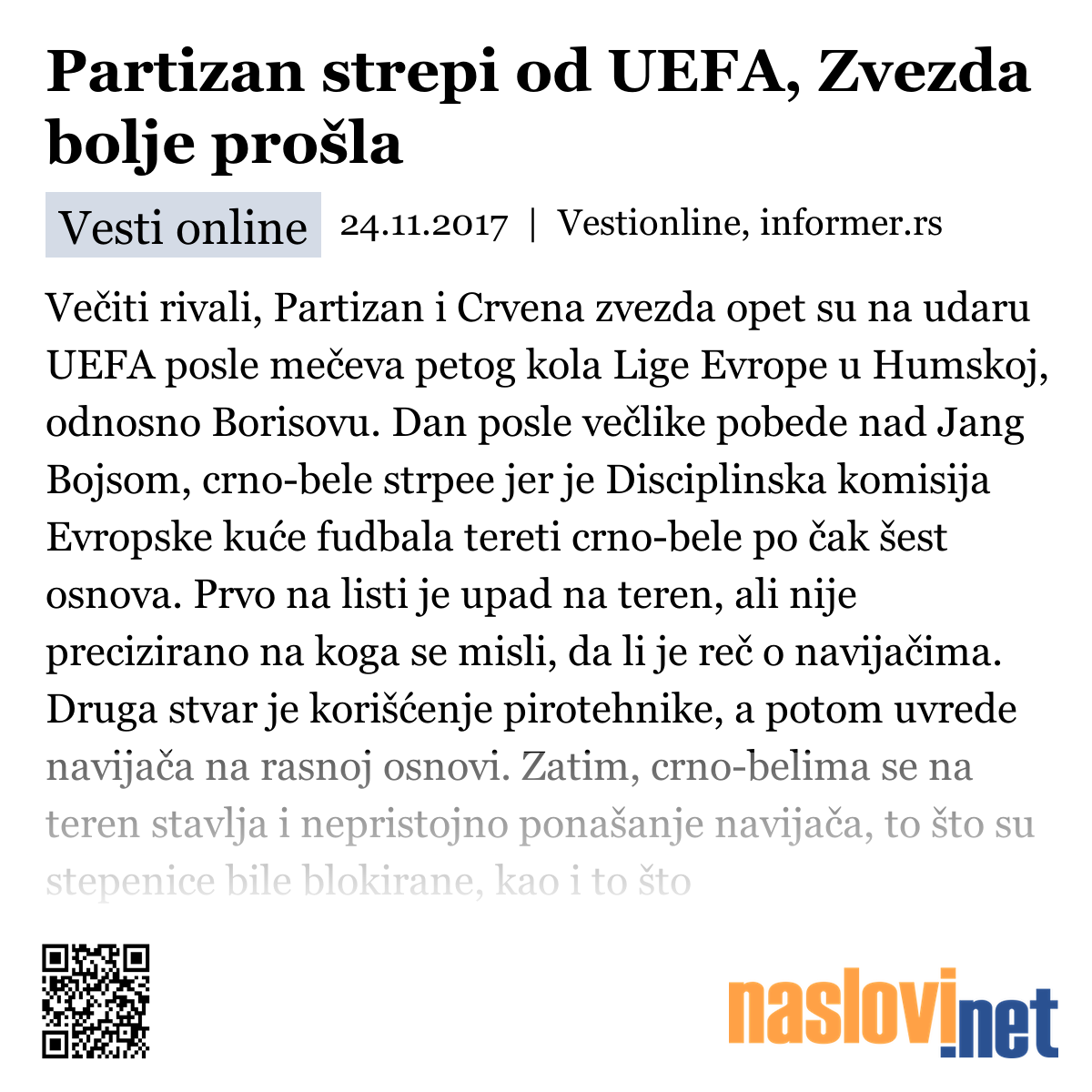 Partizan strepi od UEFA, Zvezda bolje prošla

Vesti online 24.11.2017 | Vestionline, informer.rs

Večiti rivali, Partizan i Crvena zvezda opet su na udaru UEFA posle mečeva petog kola Lige Evrope u Humskoj, odnosno Borisovu. Dan posle večlike pobede nad Jang Bojsom, crno-bele strpee jer je Disciplinska komisija Evropske kuće fudbala tereti crno-bele po čak šest osnova. Prvo na listi je upad na teren, ali nije precizirano na koga se misli, da li je reč o navijačima. Druga stvar je korišćenje pirotehnike, a potom uvrede navijača na rasnoj osnovi. Zatim, crno-belima se na teren stavlja i nepristojno ponašanje navijača, to što su stepenice bile blokirane, kao i to što

naslovi.net